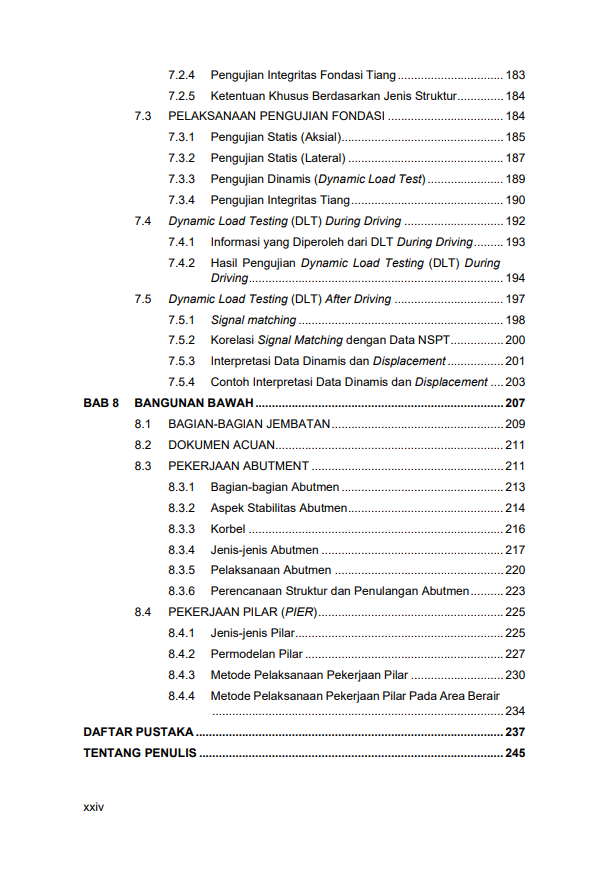 7.2.4 Pengujian Integritas Fondasi Tiang 183

7.2.5 Ketentuan Khusus Berdasarkan Jenis Struktur 184

7.3 PELAKSANAAN PENGUJIAN FONDASI 184

7.3.1 Pengujian Statis (Aksial) 185

7.3.2 Pengujian Statis (Lateral) 187

7.3.3 Pengujian Dinamis (Dynamic Load Test) 189

7.3.4 Pengujian Integritas Tiang 190

7.4 Dynamic Load Testing (DLT) During Driving 192

7.4.1 Informasi yang Diperoleh dari DLT During Driving 193

7.4.2 Hasil Pengujian Dynamic Load Testing (DLT) During Driving 194

7.5 Dynamic Load Testing (DLT) After Driving 197

7.5.1 Signal matching 198

7.5.2 Korelasi Signal Matching dengan Data NSPT 200

7.5.3 Interpretasi Data Dinamis dan Displacement 201

7.5.4 Contoh Interpretasi Data Dinamis dan Displacement 203

BAB 8 BANGUNAN BAWAH 207

8.1 BAGIAN-BAGIAN JEMBATAN 209

8.2 DOKUMEN ACUAN 211

8.3 PEKERJAAN ABUTMENT 211

8.3.1 Bagian-bagian Abutmen 213

8.3.2 Aspek Stabilitas Abutmen 214

8.3.3 Korbel 216

8.3.4 Jenis-jenis Abutmen 217

8.3.5 Pelaksanaan Abutmen 220

8.3.6 Perencanaan Struktur dan Penulangan Abutmen 223

8.4 PEKERJAAN PILAR (PIER) 225

8.4.1 Jenis-jenis Pilar 225

8.4.2 Permodelan Pilar 227

8.4.3 Metode Pelaksanaan Pekerjaan Pilar 230

8.4.4 Metode Pelaksanaan Pekerjaan Pilar Pada Area Berair 234

DAFTAR PUSTAKA 237

TENTANG PENULIS 245

xxiv